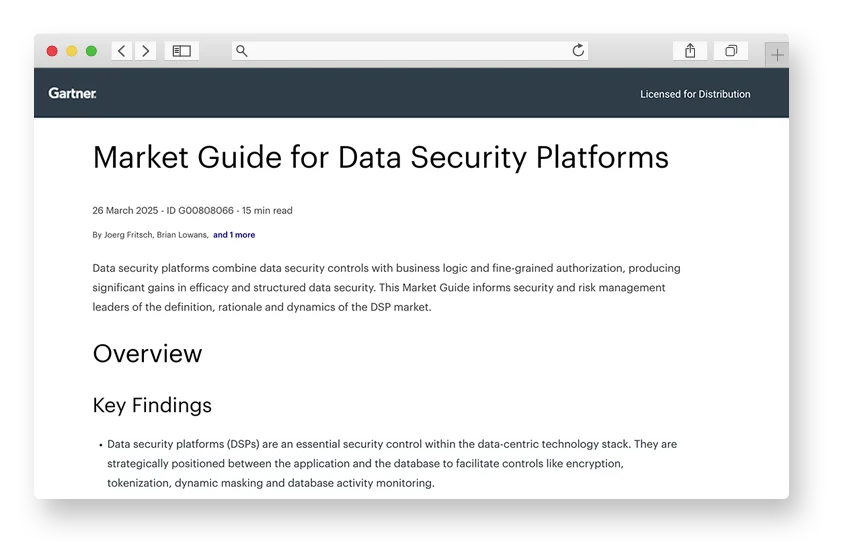 Gartner.

Licensed for Distribution

Market Guide for Data Security Platforms

26 March 2025 - ID G00808066 - 15 min read

By Joerg Fritsch, Brian Lowans, and 1 more

Data security platforms combine data security controls with business logic and fine-grained authorization, producing significant gains in efficacy and structured data security. This Market Guide informs security and risk management leaders of the definition, rationale and dynamics of the DSP market.

Overview

Key Findings

• Data security platforms (DSPs) are an essential security control within the data-centric technology stack. They are strategically positioned between the application and the database to facilitate controls like encryption, tokenization, dynamic masking and database activity monitoring.